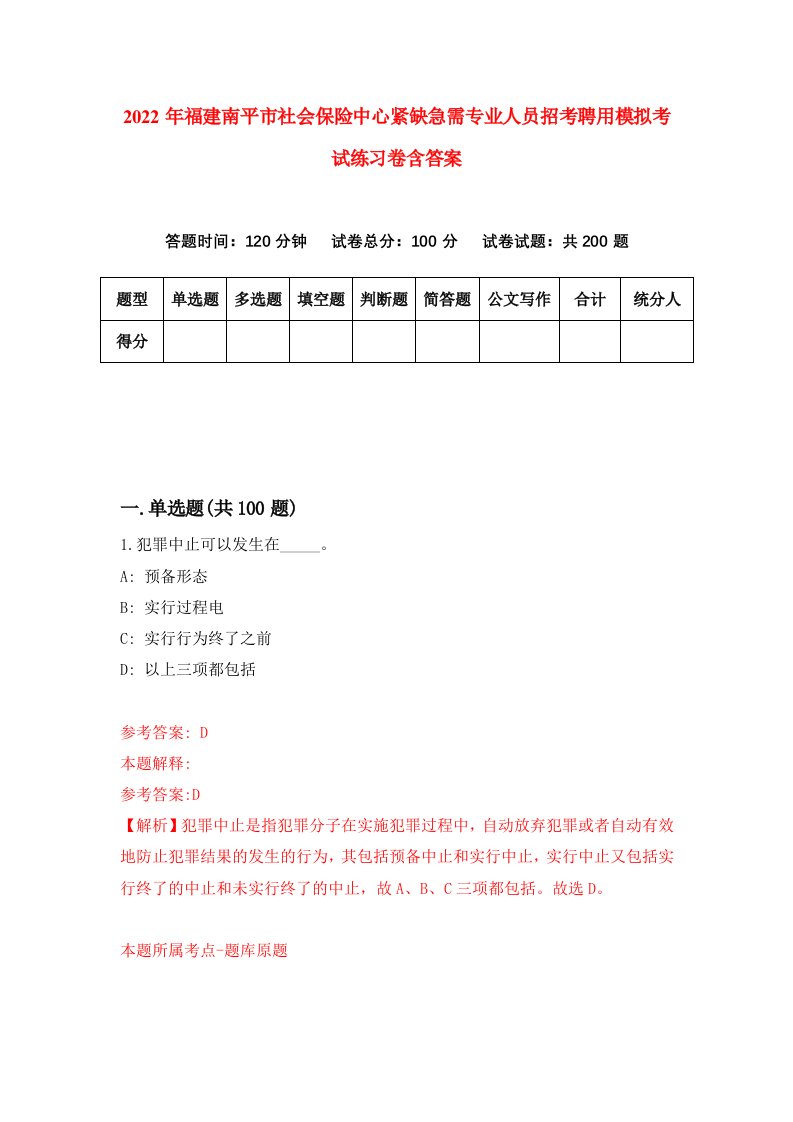 2022年福建南平市社会保险中心紧缺急需专业人员招考聘用模拟考试练习卷含答案

答题时间：120分钟　试卷总分：100分　试卷试题：共200题

| 题型 | 单选题 | 多选题 | 填空题 | 判断题 | 简答题 | 公文写作 | 合计 | 统分人 |
|---|---|---|---|---|---|---|---|---|
| 得分 | | | | | | | | |

一.单选题(共100题)

1.犯罪中止可以发生在_____。

A: 预备形态

B: 实行过程电

C: 实行行为终了之前

D: 以上三项都包括

参考答案: D

本题解释:

参考答案:D

【解析】犯罪中止是指犯罪分子在实施犯罪过程中，自动放弃犯罪或者自动有效地防止犯罪结果的发生的行为，其包括预备中止和实行中止，实行中止又包括实行终了的中止和未实行终了的中止，故A、B、C三项都包括。故选D。

本题所属考点-题库原题